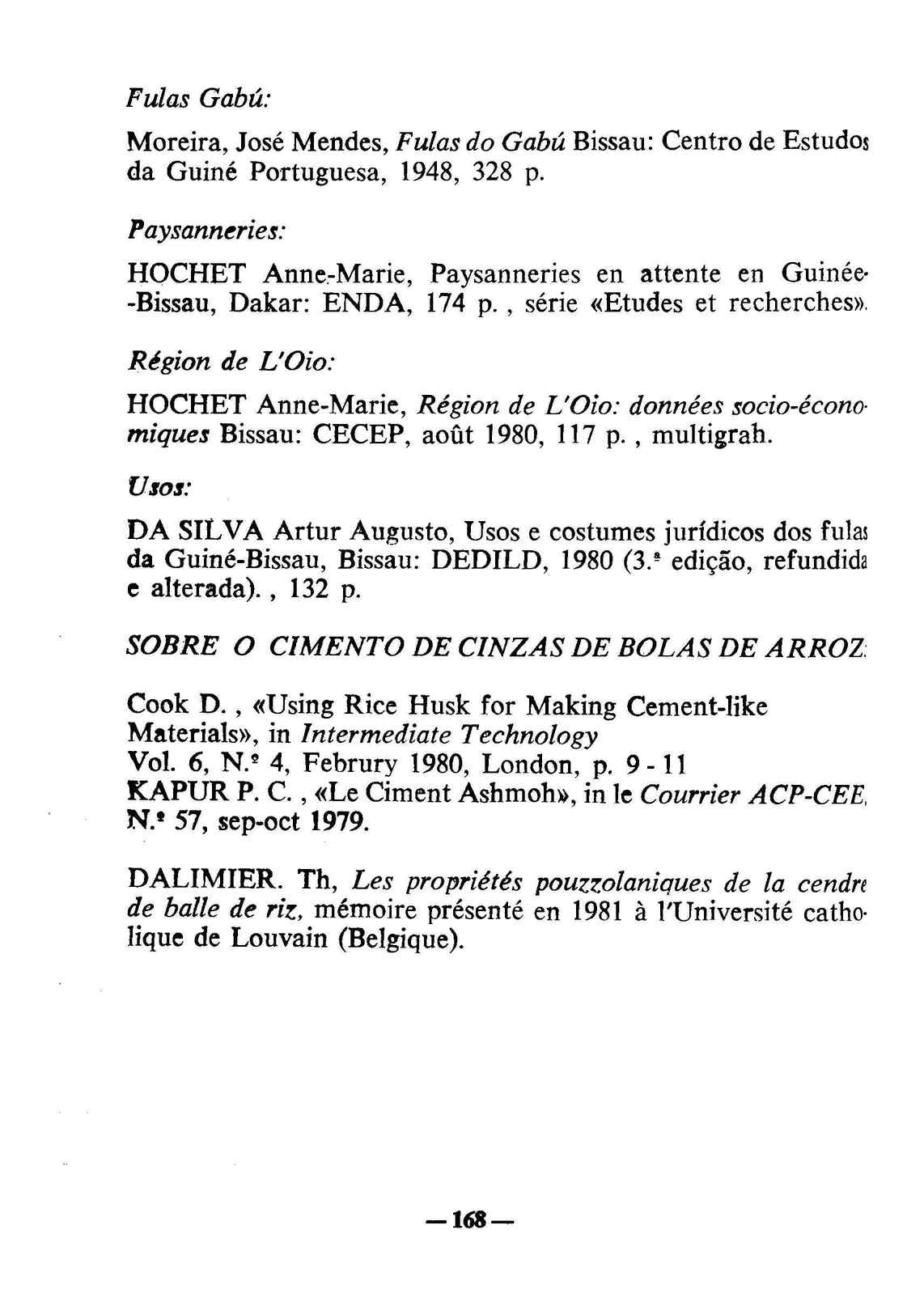 Fulas Gabú:

Moreira, José Mendes, Fulas do Gabú Bissau: Centro de Estudos da Guiné Portuguesa, 1948, 328 p.

Paysanneries:

HOCHET Anne-Marie, Paysanneries en attente en Guinée-Bissau, Dakar: ENDA, 174 p. , série «Etudes et recherches».

Région de L'Oio:

HOCHET Anne-Marie, Région de L'Oio: données socio-économiques Bissau: CECEP, août 1980, 117 p. , multigrah.

Usos:

DA SILVA Artur Augusto, Usos e costumes jurídicos dos fulas da Guiné-Bissau, Bissau: DEDILD, 1980 (3.ª edição, refundida e alterada). , 132 p.

SOBRE O CIMENTO DE CINZAS DE BOLAS DE ARROZ:

Cook D. , «Using Rice Husk for Making Cement-like Materials», in Intermediate Technology
Vol. 6, N.º 4, Februry 1980, London, p. 9 - 11
KAPUR P. C. , «Le Ciment Ashmoh», in le Courrier ACP-CEE, N.º 57, sep-oct 1979.

DALIMIER. Th, Les propriétés pouzzolaniques de la cendre de balle de riz, mémoire présenté en 1981 à l'Université catholique de Louvain (Belgique).

— 168 —